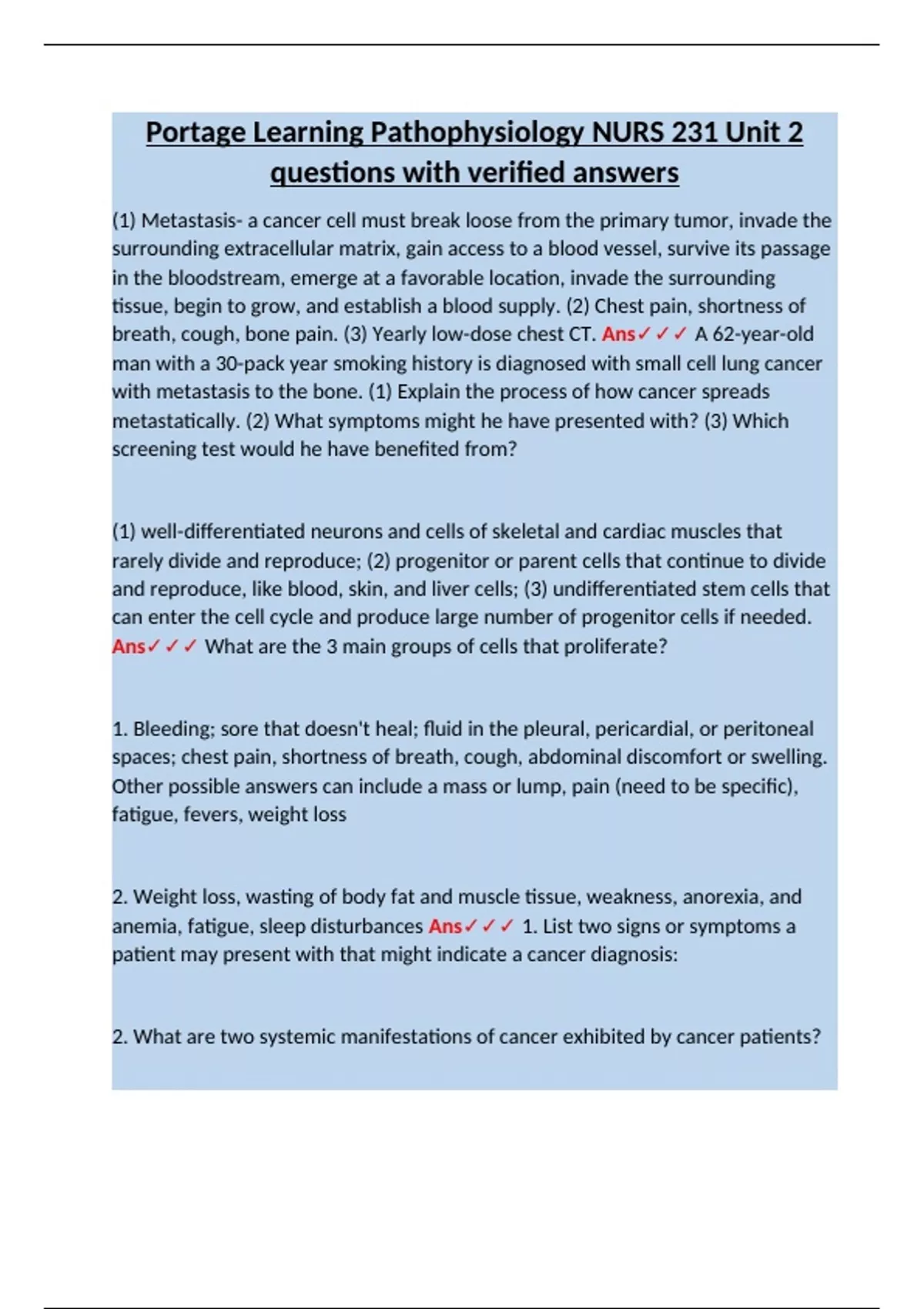 Portage Learning Pathophysiology NURS 231 Unit 2 questions with verified answers

(1) Metastasis- a cancer cell must break loose from the primary tumor, invade the surrounding extracellular matrix, gain access to a blood vessel, survive its passage in the bloodstream, emerge at a favorable location, invade the surrounding tissue, begin to grow, and establish a blood supply. (2) Chest pain, shortness of breath, cough, bone pain. (3) Yearly low-dose chest CT. Ans✓✓✓ A 62-year-old man with a 30-pack year smoking history is diagnosed with small cell lung cancer with metastasis to the bone. (1) Explain the process of how cancer spreads metastatically. (2) What symptoms might he have presented with? (3) Which screening test would he have benefited from?

(1) well-differentiated neurons and cells of skeletal and cardiac muscles that rarely divide and reproduce; (2) progenitor or parent cells that continue to divide and reproduce, like blood, skin, and liver cells; (3) undifferentiated stem cells that can enter the cell cycle and produce large number of progenitor cells if needed. Ans✓✓✓ What are the 3 main groups of cells that proliferate?

1. Bleeding; sore that doesn't heal; fluid in the pleural, pericardial, or peritoneal spaces; chest pain, shortness of breath, cough, abdominal discomfort or swelling. Other possible answers can include a mass or lump, pain (need to be specific), fatigue, fevers, weight loss

2. Weight loss, wasting of body fat and muscle tissue, weakness, anorexia, and anemia, fatigue, sleep disturbances Ans✓✓✓ 1. List two signs or symptoms a patient may present with that might indicate a cancer diagnosis:

2. What are two systemic manifestations of cancer exhibited by cancer patients?